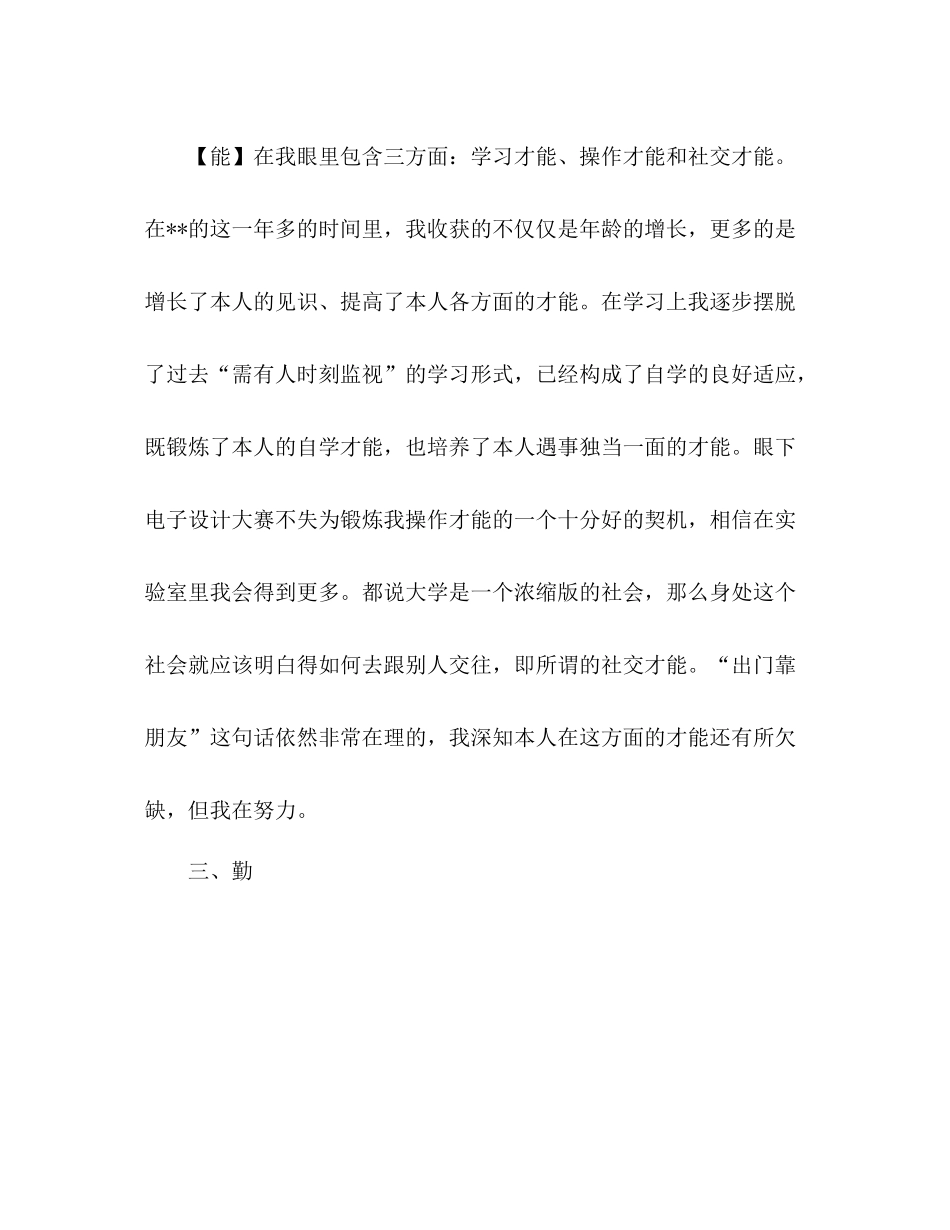 【能】在我眼里包含三方面：学习才能、操作才能和社交才能。在**的这一年多的时间里，我收获的不仅仅是年龄的增长，更多的是增长了本人的见识、提高了本人各方面的才能。在学习上我逐步摆脱了过去“需有人时刻监视”的学习形式，已经构成了自学的良好适应，既锻炼了本人的自学才能，也培养了本人遇事独当一面的才能。眼下电子设计大赛不失为锻炼我操作才能的一个十分好的契机，相信在实验室里我会得到更多。都说大学是一个浓缩版的社会，那么身处这个社会就应该明白得如何去跟别人交往，即所谓的社交才能。“出门靠朋友”这句话依然非常在理的，我深知本人在这方面的才能还有所欠缺，但我在努力。

三、勤